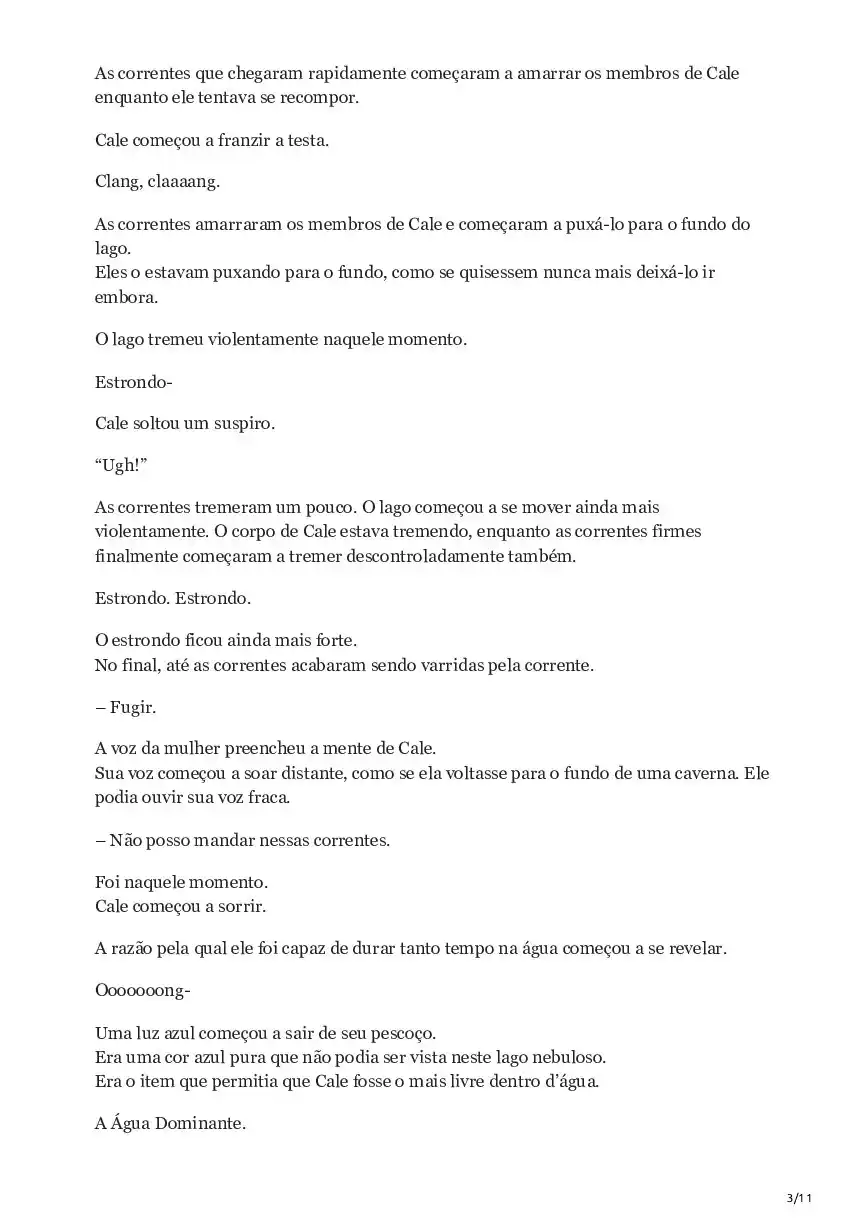 As correntes que chegaram rapidamente começaram a amarrar os membros de Cale enquanto ele tentava se recompor.

Cale começou a franzir a testa.

Clang, claaaang.

As correntes amarraram os membros de Cale e começaram a puxá-lo para o fundo do lago.
Eles o estavam puxando para o fundo, como se quisessem nunca mais deixá-lo ir embora.

O lago tremeu violentamente naquele momento.

Estrondo-

Cale soltou um suspiro.

“Ugh!”

As correntes tremeram um pouco. O lago começou a se mover ainda mais violentamente. O corpo de Cale estava tremendo, enquanto as correntes firmes finalmente começaram a tremer descontroladamente também.

Estrondo. Estrondo.

O estrondo ficou ainda mais forte.
No final, até as correntes acabaram sendo varridas pela corrente.

– Fugir.

A voz da mulher preencheu a mente de Cale.
Sua voz começou a soar distante, como se ela voltasse para o fundo de uma caverna. Ele podia ouvir sua voz fraca.

– Não posso mandar nessas correntes.

Foi naquele momento.
Cale começou a sorrir.

A razão pela qual ele foi capaz de durar tanto tempo na água começou a se revelar.

Ooooooong-

Uma luz azul começou a sair de seu pescoço.
Era uma cor azul pura que não podia ser vista neste lago nebuloso.
Era o item que permitia que Cale fosse o mais livre dentro d’água.

A Água Dominante.

3/11